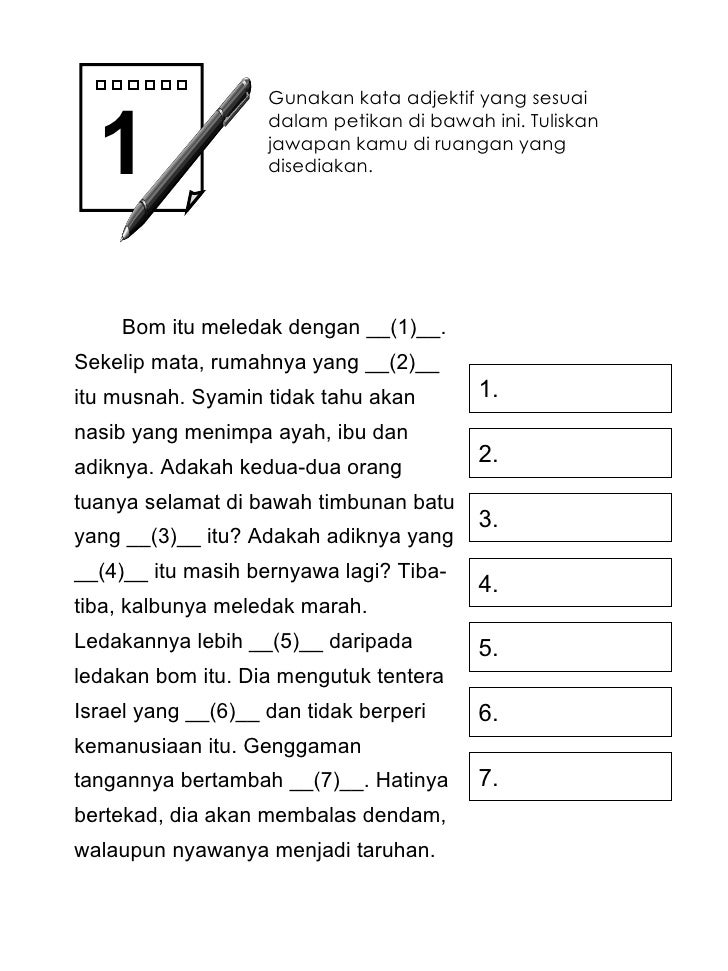 1

Gunakan kata adjektif yang sesuai dalam petikan di bawah ini. Tuliskan jawapan kamu di ruangan yang disediakan.

Bom itu meledak dengan __(1)__. Sekelip mata, rumahnya yang __(2)__ itu musnah. Syamin tidak tahu akan nasib yang menimpa ayah, ibu dan adiknya. Adakah kedua-dua orang tuanya selamat di bawah timbunan batu yang __(3)__ itu? Adakah adiknya yang __(4)__ itu masih bernyawa lagi? Tiba-tiba, kalbunya meledak marah. Ledakannya lebih __(5)__ daripada ledakan bom itu. Dia mengutuk tentera Israel yang __(6)__ dan tidak berperi kemanusiaan itu. Genggaman tangannya bertambah __(7)__. Hatinya bertekad, dia akan membalas dendam, walaupun nyawanya menjadi taruhan.

1.

2.

3.

4.

5.

6.

7.